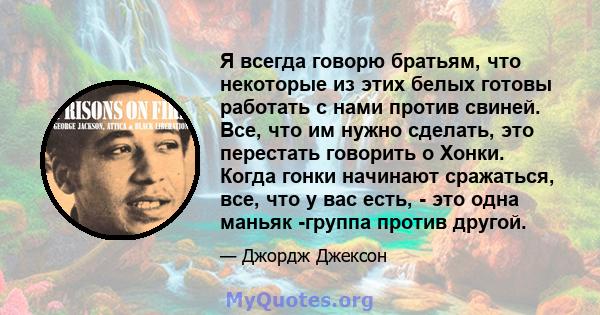 RISONS ON FIR
GEORGE JACKSON, ATTICA & BLACK LIBERATION

Я всегда говорю братьям, что некоторые из этих белых готовы работать с нами против свиней. Все, что им нужно сделать, это перестать говорить о Хонки. Когда гонки начинают сражаться, все, что у вас есть, - это одна маньяк -группа против другой.

— Джордж Джексон

MyQuotes.org